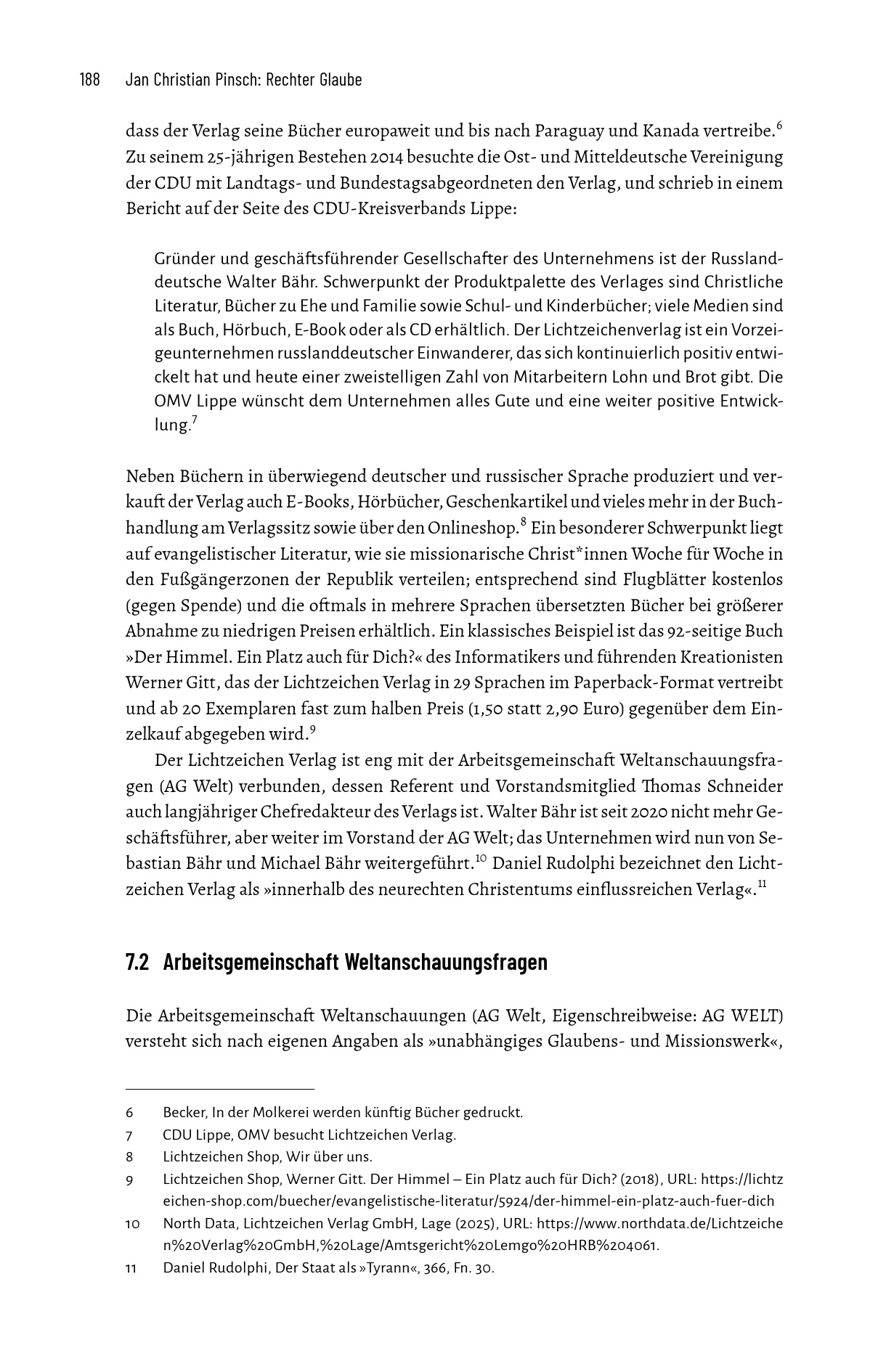 188 Jan Christian Pinsch: Rechter Glaube

dass der Verlag seine Bücher europaweit und bis nach Paraguay und Kanada vertreibe.$^{6}$ Zu seinem 25-jährigen Bestehen 2014 besuchte die Ost- und Mitteldeutsche Vereinigung der CDU mit Landtags- und Bundestagsabgeordneten den Verlag, und schrieb in einem Bericht auf der Seite des CDU-Kreisverbands Lippe:

Gründer und geschäftsführender Gesellschafter des Unternehmens ist der Russlanddeutsche Walter Bähr. Schwerpunkt der Produktpalette des Verlages sind Christliche Literatur, Bücher zu Ehe und Familie sowie Schul- und Kinderbücher; viele Medien sind als Buch, Hörbuch, E-Book oder als CD erhältlich. Der Lichtzeichenverlag ist ein Vorzeigeunternehmen russlanddeutscher Einwanderer, das sich kontinuierlich positiv entwickelt hat und heute einer zweistelligen Zahl von Mitarbeitern Lohn und Brot gibt. Die OMV Lippe wünscht dem Unternehmen alles Gute und eine weiter positive Entwicklung.$^{7}$

Neben Büchern in überwiegend deutscher und russischer Sprache produziert und verkauft der Verlag auch E-Books, Hörbücher, Geschenkartikel und vieles mehr in der Buchhandlung am Verlagssitz sowie über den Onlineshop.$^{8}$ Ein besonderer Schwerpunkt liegt auf evangelistischer Literatur, wie sie missionarische Christ*innen Woche für Woche in den Fußgängerzonen der Republik verteilen; entsprechend sind Flugblätter kostenlos (gegen Spende) und die oftmals in mehrere Sprachen übersetzten Bücher bei größerer Abnahme zu niedrigen Preisen erhältlich. Ein klassisches Beispiel ist das 92-seitige Buch »Der Himmel. Ein Platz auch für Dich?« des Informatikers und führenden Kreationisten Werner Gitt, das der Lichtzeichen Verlag in 29 Sprachen im Paperback-Format vertreibt und ab 20 Exemplaren fast zum halben Preis (1,50 statt 2,90 Euro) gegenüber dem Einzelkauf abgegeben wird.$^{9}$

Der Lichtzeichen Verlag ist eng mit der Arbeitsgemeinschaft Weltanschauungsfragen (AG Welt) verbunden, dessen Referent und Vorstandsmitglied Thomas Schneider auch langjähriger Chefredakteur des Verlags ist. Walter Bähr ist seit 2020 nicht mehr Geschäftsführer, aber weiter im Vorstand der AG Welt; das Unternehmen wird nun von Sebastian Bähr und Michael Bähr weitergeführt.$^{10}$ Daniel Rudolphi bezeichnet den Lichtzeichen Verlag als »innerhalb des neurechten Christentums einflussreichen Verlag«.$^{11}$

7.2 Arbeitsgemeinschaft Weltanschauungsfragen

Die Arbeitsgemeinschaft Weltanschauungen (AG Welt, Eigenschreibweise: AG WELT) versteht sich nach eigenen Angaben als »unabhängiges Glaubens- und Missionswerk«,

6 Becker, In der Molkerei werden künftig Bücher gedruckt.
7 CDU Lippe, OMV besucht Lichtzeichen Verlag.
8 Lichtzeichen Shop, Wir über uns.
9 Lichtzeichen Shop, Werner Gitt. Der Himmel – Ein Platz auch für Dich? (2018), URL: https://lichtzeichen-shop.com/buecher/evangelistische-literatur/5924/der-himmel-ein-platz-auch-fuer-dich
10 North Data, Lichtzeichen Verlag GmbH, Lage (2025), URL: https://www.northdata.de/Lichtzeichen%20Verlag%20GmbH,%20Lage/Amtsgericht%20Lemgo%20HRB%204061.
11 Daniel Rudolphi, Der Staat als »Tyrann«, 366, Fn. 30.